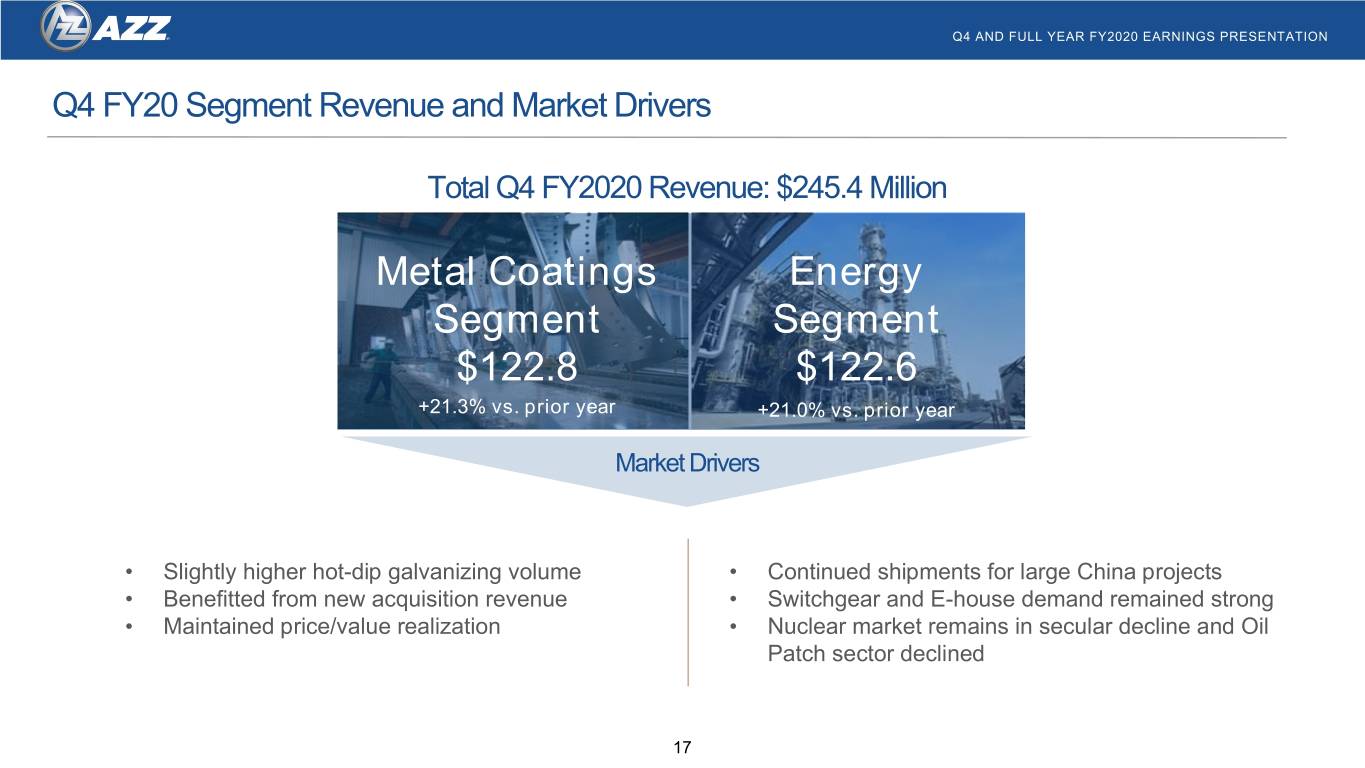 AZZ

Q4 AND FULL YEAR FY2020 EARNINGS PRESENTATION

Q4 FY20 Segment Revenue and Market Drivers

Total Q4 FY2020 Revenue: $245.4 Million

Metal Coatings Segment
$122.8
+21.3% vs. prior year

Energy Segment
$122.6
+21.0% vs. prior year

Market Drivers

• Slightly higher hot-dip galvanizing volume
• Benefitted from new acquisition revenue
• Maintained price/value realization

• Continued shipments for large China projects
• Switchgear and E-house demand remained strong
• Nuclear market remains in secular decline and Oil Patch sector declined

17